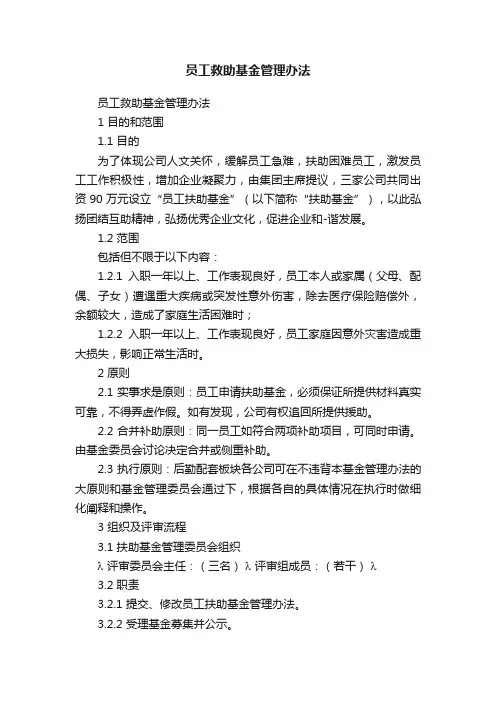 员工救助基金管理办法

员工救助基金管理办法

1 目的和范围

1.1 目的

为了体现公司人文关怀，缓解员工急难，扶助困难员工，激发员工工作积极性，增加企业凝聚力，由集团主席提议，三家公司共同出资 90 万元设立“员工扶助基金”（以下简称“扶助基金”），以此弘扬团结互助精神，弘扬优秀企业文化，促进企业和-谐发展。

1.2 范围

包括但不限于以下内容：

1.2.1 入职一年以上、工作表现良好，员工本人或家属（父母、配偶、子女）遭遇重大疾病或突发性意外伤害，除去医疗保险赔偿外，余额较大，造成了家庭生活困难时；

1.2.2 入职一年以上、工作表现良好，员工家庭因意外灾害造成重大损失，影响正常生活时。

2 原则

2.1 实事求是原则：员工申请扶助基金，必须保证所提供材料真实可靠，不得弄虚作假。如有发现，公司有权追回所提供援助。

2.2 合并补助原则：同一员工如符合两项补助项目，可同时申请。由基金委员会讨论决定合并或侧重补助。

2.3 执行原则：后勤配套板块各公司可在不违背本基金管理办法的大原则和基金管理委员会通过下，根据各自的具体情况在执行时做细化阐释和操作。

3 组织及评审流程

3.1 扶助基金管理委员会组织

λ 评审委员会主任：（三名）λ 评审组成员：（若干）λ

3.2 职责

3.2.1 提交、修改员工扶助基金管理办法。

3.2.2 受理基金募集并公示。